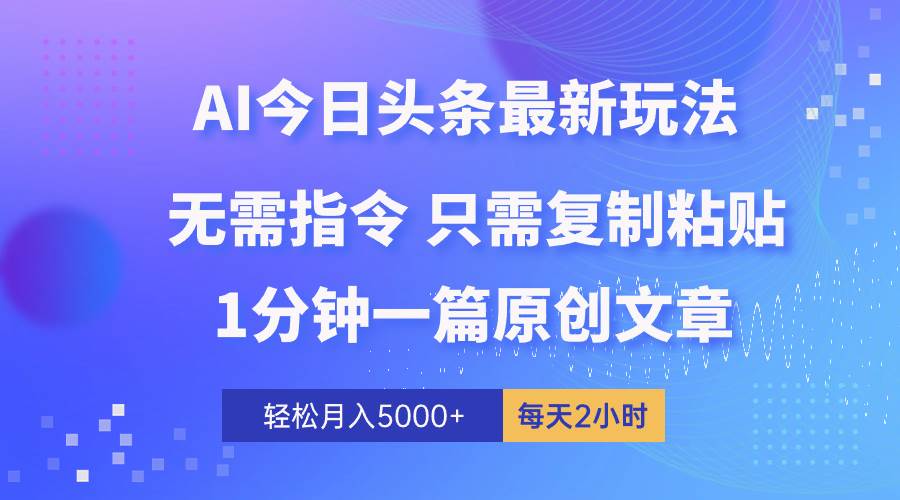 AI今日头条最新玩法

无需指令 只需复制粘贴

1分钟一篇原创文章

轻松月入5000+

每天2小时